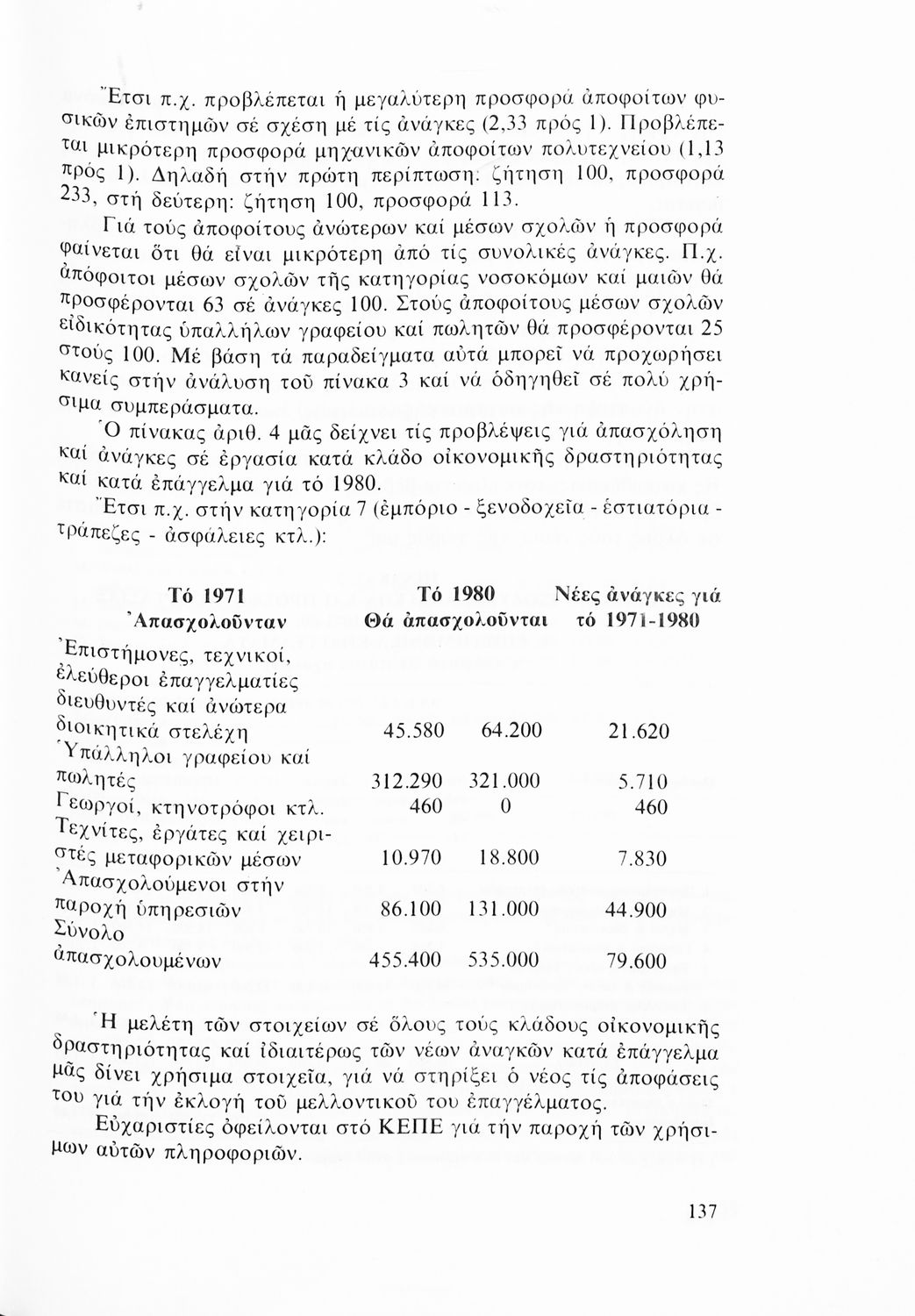 Ἔτσι π.χ. προβλέπεται ἡ μεγαλύτερη προσφορά ἀποφοίτων φυσικῶν ἐπιστημῶν σέ σχέση μέ τίς ἀνάγκες (2,33 πρός 1). Προβλέπεται μικρότερη προσφορά μηχανικῶν ἀποφοίτων πολυτεχνείου (1,13 πρός 1). Δηλαδή στήν πρώτη περίπτωση: ζήτηση 100, προσφορά 233, στή δεύτερη: ζήτηση 100, προσφορά 113.

Γιά τούς ἀποφοίτους ἀνώτερων καί μέσων σχολῶν ἡ προσφορά φαίνεται ὅτι θά εἶναι μικρότερη ἀπό τίς συνολικές ἀνάγκες. Π.χ. ἀπόφοιτοι μέσων σχολῶν τῆς κατηγορίας νοσοκόμων καί μαιῶν θά προσφέρονται 63 σέ ἀνάγκες 100. Στούς ἀποφοίτους μέσων σχολῶν εἰδικότητας ὑπαλλήλων γραφείου καί πωλητῶν θά προσφέρονται 25 στούς 100. Μέ βάση τά παραδείγματα αὐτά μπορεῖ νά προχωρήσει κανείς στήν ἀνάλυση τοῦ πίνακα 3 καί νά ὁδηγηθεῖ σέ πολύ χρήσιμα συμπεράσματα.

Ὁ πίνακας ἀριθ. 4 μᾶς δείχνει τίς προβλέψεις γιά ἀπασχόληση καί ἀνάγκες σέ ἐργασία κατά κλάδο οἰκονομικῆς δραστηριότητας καί κατά ἐπάγγελμα γιά τό 1980.

Ἔτσι π.χ. στήν κατηγορία 7 (ἐμπόριο - ξενοδοχεῖα - ἑστιατόρια - τράπεζες - ἀσφάλειες κτλ.):

| | Τό 1971 Ἀπασχολοῦνταν | Τό 1980 Θά ἀπασχολοῦνται | Νέες ἀνάγκες γιά τό 1971-1980 |
|---|---|---|---|
| Ἐπιστήμονες, τεχνικοί, ἐλεύθεροι ἐπαγγελματίες διευθυντές καί ἀνώτερα διοικητικά στελέχη | 45.580 | 64.200 | 21.620 |
| Ὑπάλληλοι γραφείου καί πωλητές | 312.290 | 321.000 | 5.710 |
| Γεωργοί, κτηνοτρόφοι κτλ. | 460 | 0 | 460 |
| Τεχνίτες, ἐργάτες καί χειριστές μεταφορικῶν μέσων | 10.970 | 18.800 | 7.830 |
| Ἀπασχολούμενοι στήν παροχή ὑπηρεσιῶν | 86.100 | 131.000 | 44.900 |
| Σύνολο ἀπασχολουμένων | 455.400 | 535.000 | 79.600 |

Ἡ μελέτη τῶν στοιχείων σέ ὅλους τούς κλάδους οἰκονομικῆς δραστηριότητας καί ἰδιαιτέρως τῶν νέων ἀναγκῶν κατά ἐπάγγελμα μᾶς δίνει χρήσιμα στοιχεῖα, γιά νά στηρίξει ὁ νέος τίς ἀποφάσεις του γιά τήν ἐκλογή τοῦ μελλοντικοῦ του ἐπαγγέλματος.

Εὐχαριστίες ὀφείλονται στό ΚΕΠΕ γιά τήν παροχή τῶν χρήσιμων αὐτῶν πληροφοριῶν.

137